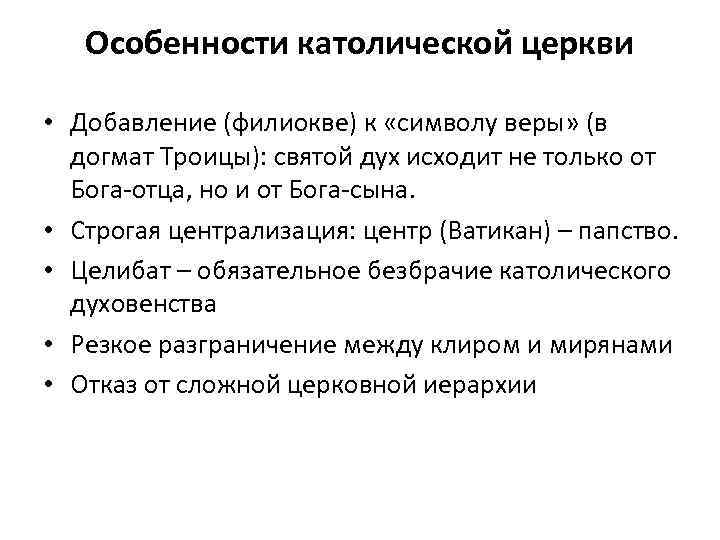 Особенности католической церкви

• Добавление (филиокве) к «символу веры» (в догмат Троицы): святой дух исходит не только от Бога-отца, но и от Бога-сына.
• Строгая централизация: центр (Ватикан) – папство.
• Целибат – обязательное безбрачие католического духовенства
• Резкое разграничение между клиром и мирянами
• Отказ от сложной церковной иерархии